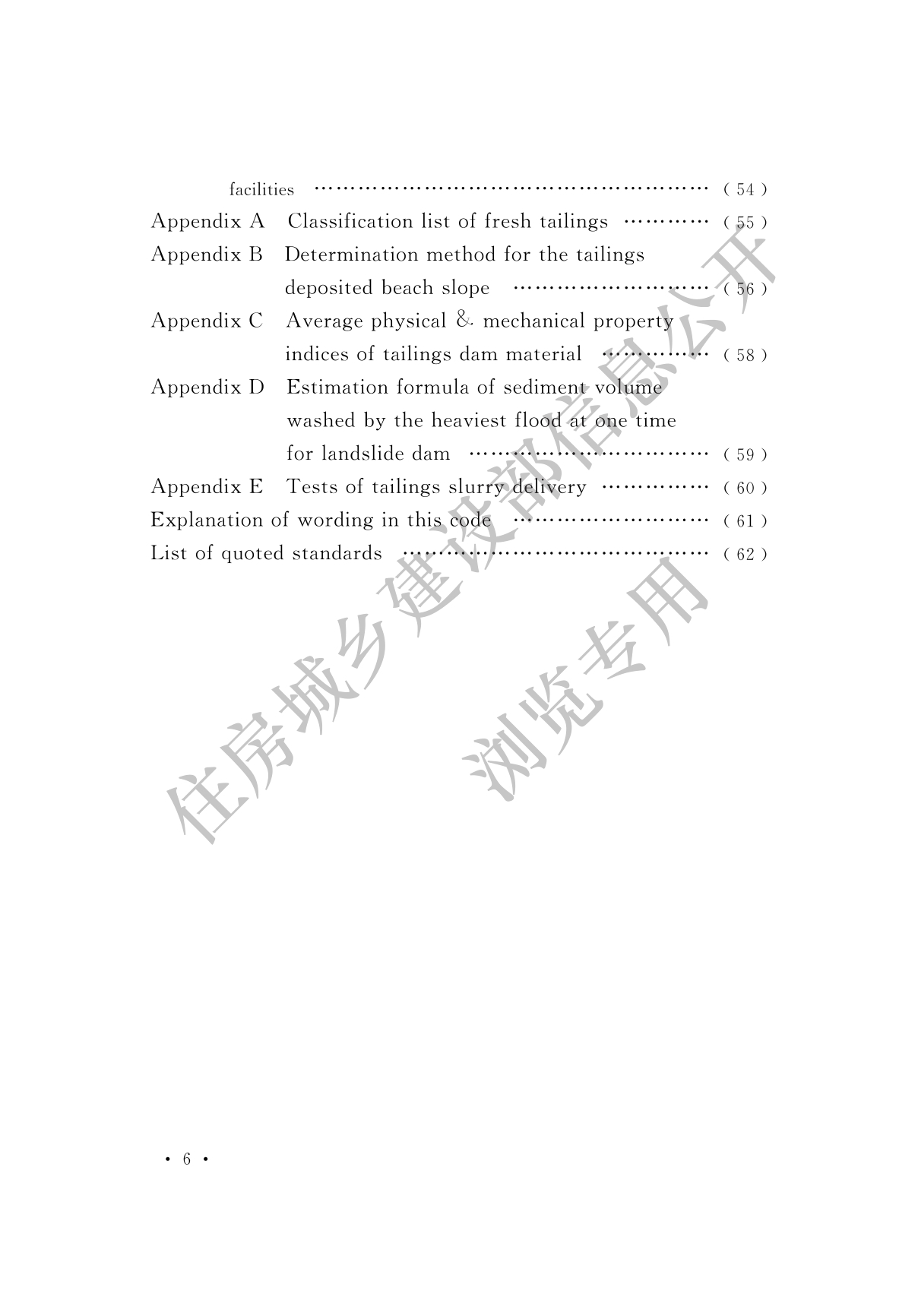 facilities (54)

Appendix A Classification list of fresh tailings (55)

Appendix B Determination method for the tailings deposited beach slope (56)

Appendix C Average physical & mechanical property indices of tailings dam material (58)

Appendix D Estimation formula of sediment volume washed by the heaviest flood at one time for landslide dam (59)

Appendix E Tests of tailings slurry delivery (60)

Explanation of wording in this code (61)

List of quoted standards (62)

• 6 •

住房城乡建设部信息公开

浏览专用